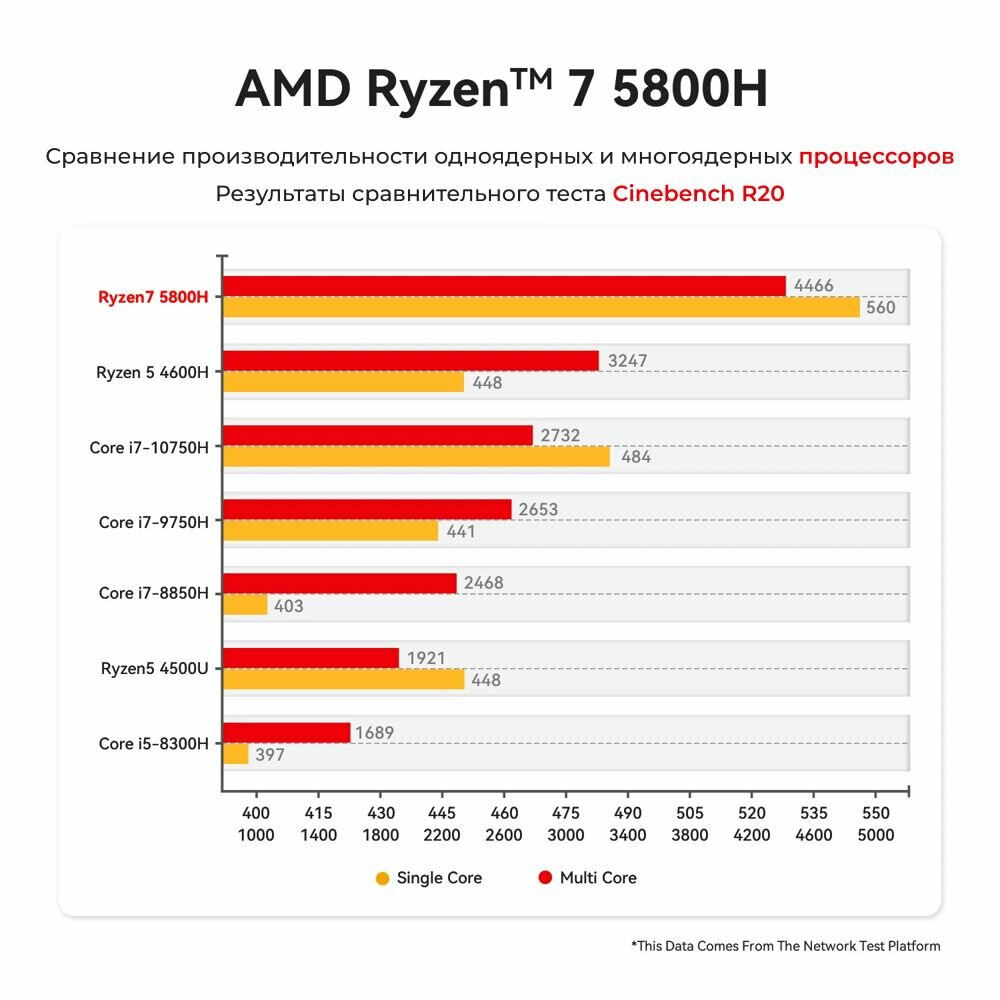 AMD Ryzen™ 7 5800H

Сравнение производительности одноядерных и многоядерных процессоров
Результаты сравнительного теста Cinebench R20

Ryzen7 5800H 4466 560
Ryzen 5 4600H 3247 448
Core i7-10750H 2732 484
Core i7-9750H 2653 441
Core i7-8850H 2468 403
Ryzen5 4500U 1921 448
Core i5-8300H 1689 397

400 415 430 445 460 475 490 505 520 535 550
1000 1400 1800 2200 2600 3000 3400 3800 4200 4600 5000

Single Core Multi Core

*This Data Comes From The Network Test Platform